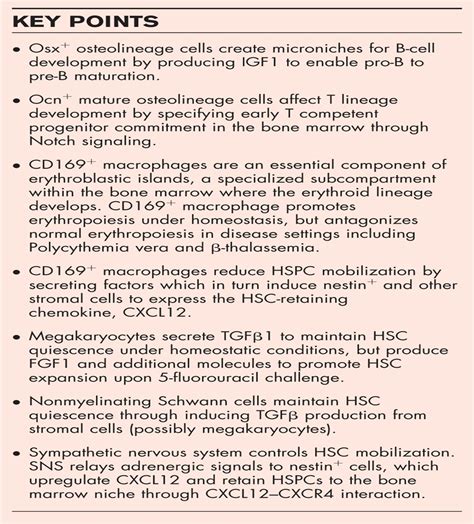 KEY POINTS

• Osx$^+$ osteolineage cells create microniches for B-cell development by producing IGF1 to enable pro-B to pre-B maturation.

• Ocn$^+$ mature osteolineage cells affect T lineage development by specifying early T competent progenitor commitment in the bone marrow through Notch signaling.

• CD169$^+$ macrophages are an essential component of erythroblastic islands, a specialized subcompartment within the bone marrow where the erythroid lineage develops. CD169$^+$ macrophage promotes erythropoiesis under homeostasis, but antagonizes normal erythropoiesis in disease settings including Polycythemia vera and β-thalassemia.

• CD169$^+$ macrophages reduce HSPC mobilization by secreting factors which in turn induce nestin$^+$ and other stromal cells to express the HSC-retaining chemokine, CXCL12.

• Megakaryocytes secrete TGFβ1 to maintain HSC quiescence under homeostatic conditions, but produce FGF1 and additional molecules to promote HSC expansion upon 5-fluorouracil challenge.

• Nonmyelinating Schwann cells maintain HSC quiescence through inducing TGFβ production from stromal cells (possibly megakaryocytes).

• Sympathetic nervous system controls HSC mobilization. SNS relays adrenergic signals to nestin$^+$ cells, which upregulate CXCL12 and retain HSPCs to the bone marrow niche through CXCL12–CXCR4 interaction.